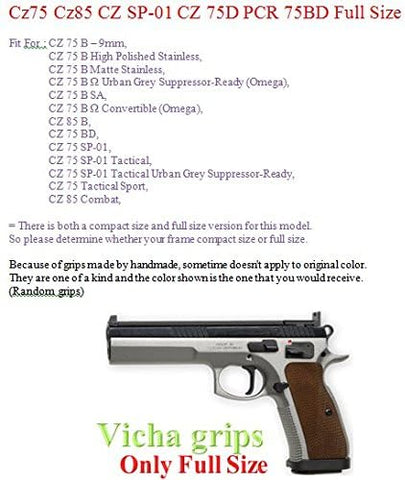 Cz75 Cz85 CZ SP-01 CZ 75D PCR 75BD Full Size

Fit For : CZ 75 B – 9mm,
CZ 75 B High Polished Stainless,
CZ 75 B Matte Stainless,
CZ 75 B Ω Urban Grey Suppressor-Ready (Omega),
CZ 75 B SA,
CZ 75 B Ω Convertible (Omega),
CZ 85 B,
CZ 75 BD,
CZ 75 SP-01,
CZ 75 SP-01 Tactical,
CZ 75 SP-01 Tactical Urban Grey Suppressor-Ready,
CZ 75 Tactical Sport,
CZ 85 Combat,

= There is both a compact size and full size version for this model.
So please determine whether your frame compact size or full size.

Because of grips made by handmade, sometime doesn't apply to original color.
They are one of a kind and the color shown is the one that you would receive.
(Random grips)

Vicha grips
Only Full Size